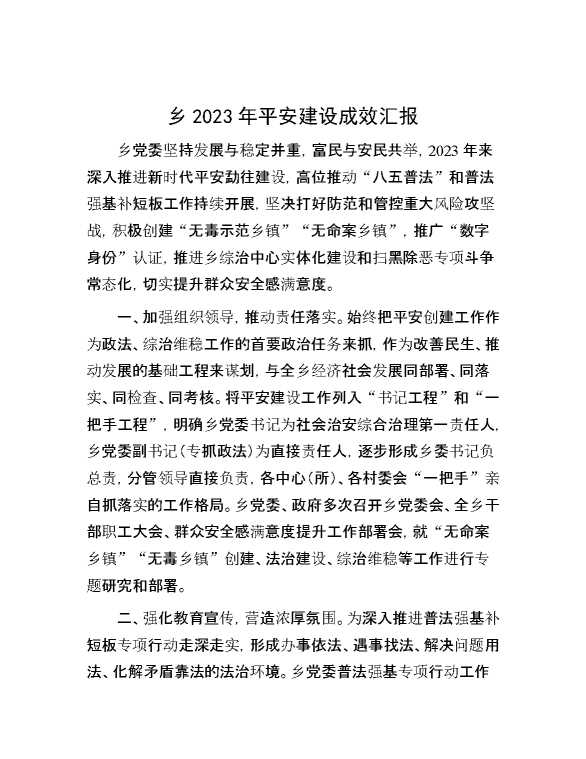 乡 2023 年平安建设成效汇报

乡党委坚持发展与稳定并重，富民与安民共举，2023 年来深入推进新时代平安勐往建设，高位推动“八五普法”和普法强基补短板工作持续开展，坚决打好防范和管控重大风险攻坚战，积极创建“无毒示范乡镇”“无命案乡镇”，推广“数字身份”认证，推进乡综治中心实体化建设和扫黑除恶专项斗争常态化，切实提升群众安全感满意度。

一、加强组织领导，推动责任落实。始终把平安创建工作作为政法、综治维稳工作的首要政治任务来抓，作为改善民生、推动发展的基础工程来谋划，与全乡经济社会发展同部署、同落实、同检查、同考核。将平安建设工作列入“书记工程”和“一把手工程”，明确乡党委书记为社会治安综合治理第一责任人，乡党委副书记（专抓政法）为直接责任人，逐步形成乡委书记负总责，分管领导直接负责，各中心（所）、各村委会“一把手”亲自抓落实的工作格局。乡党委、政府多次召开乡党委会、全乡干部职工大会、群众安全感满意度提升工作部署会，就“无命案乡镇”“无毒乡镇”创建、法治建设、综治维稳等工作进行专题研究和部署。

二、强化教育宣传，营造浓厚氛围。为深入推进普法强基补短板专项行动走深走实，形成办事依法、遇事找法、解决问题用法、化解矛盾靠法的法治环境。乡党委普法强基专项行动工作